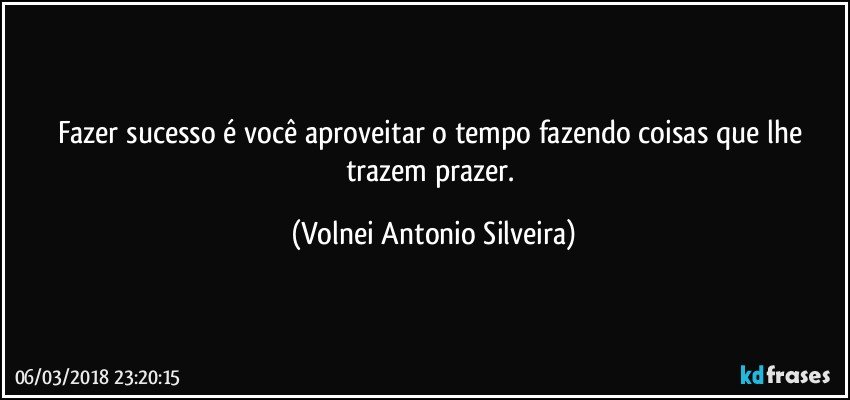 Fazer sucesso é você aproveitar o tempo fazendo coisas que lhe trazem prazer.

(Volnei Antonio Silveira)

06/03/2018 23:20:15

kdfrases